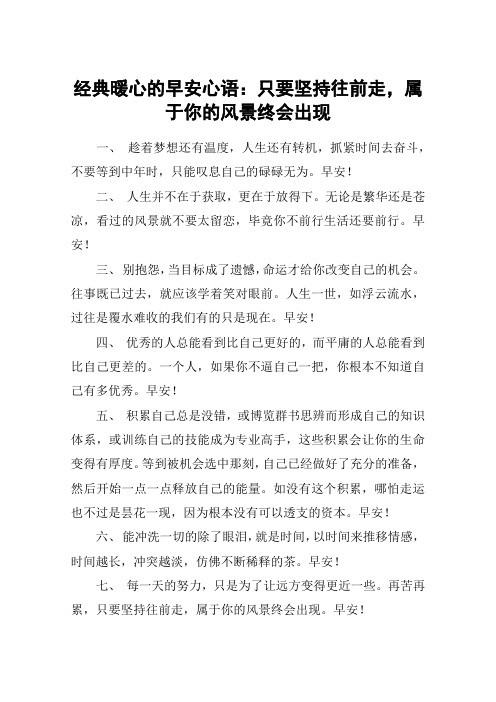 经典暖心的早安心语：只要坚持往前走，属于你的风景终会出现

一、 趁着梦想还有温度，人生还有转机，抓紧时间去奋斗，不要等到中年时，只能叹息自己的碌碌无为。早安！

二、 人生并不在于获取，更在于放得下。无论是繁华还是苍凉，看过的风景就不要太留恋，毕竟你不前行生活还要前行。早安！

三、别抱怨，当目标成了遗憾，命运才给你改变自己的机会。往事既已过去，就应该学着笑对眼前。人生一世，如浮云流水，过往是覆水难收的我们有的只是现在。早安！

四、 优秀的人总能看到比自己更好的，而平庸的人总能看到比自己更差的。一个人，如果你不逼自己一把，你根本不知道自己有多优秀。早安！

五、 积累自己总是没错，或博览群书思辨而形成自己的知识体系，或训练自己的技能成为专业高手，这些积累会让你的生命变得有厚度。等到被机会选中那刻，自己已经做好了充分的准备，然后开始一点一点释放自己的能量。如没有这个积累，哪怕走运也不过是昙花一现，因为根本没有可以透支的资本。早安！

六、能冲洗一切的除了眼泪，就是时间，以时间来推移情感，时间越长，冲突越淡，仿佛不断稀释的茶。早安！

七、 每一天的努力，只是为了让远方变得更近一些。再苦再累，只要坚持往前走，属于你的风景终会出现。早安！